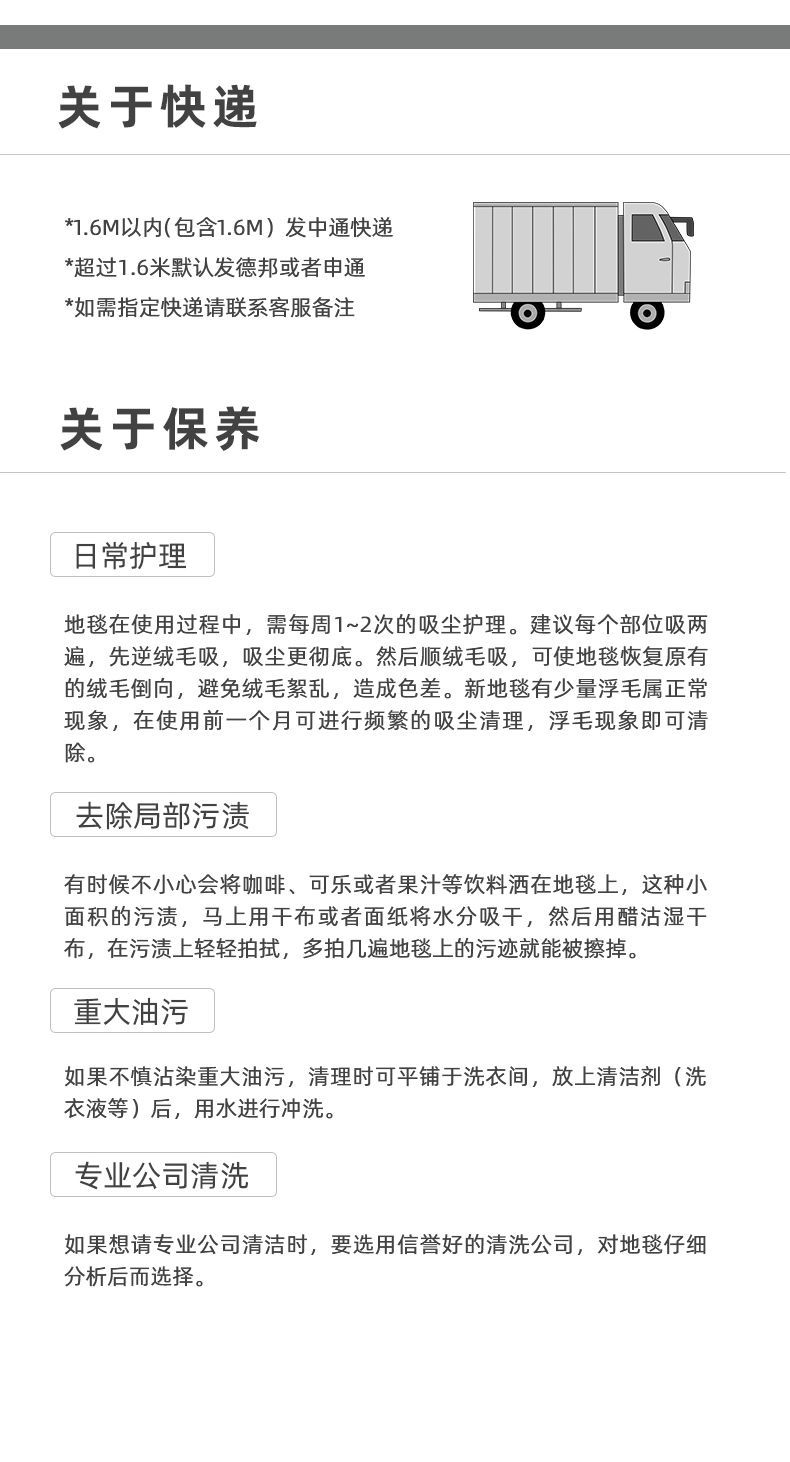 关于快递

*1.6M以内(包含1.6M）发中通快递
*超过1.6米默认发德邦或者申通
*如需指定快递请联系客服备注

关于保养

日常护理

地毯在使用过程中，需每周1~2次的吸尘护理。建议每个部位吸两遍，先逆绒毛吸，吸尘更彻底。然后顺绒毛吸，可使地毯恢复原有的绒毛倒向，避免绒毛絮乱，造成色差。新地毯有少量浮毛属正常现象，在使用前一个月可进行频繁的吸尘清理，浮毛现象即可清除。

去除局部污渍

有时候不小心会将咖啡、可乐或者果汁等饮料洒在地毯上，这种小面积的污渍，马上用干布或者面纸将水分吸干，然后用醋沾湿干布，在污渍上轻轻拍拭，多拍几遍地毯上的污迹就能被擦掉。

重大油污

如果不慎沾染重大油污，清理时可平铺于洗衣间，放上清洁剂（洗衣液等）后，用水进行冲洗。

专业公司清洗

如果想请专业公司清洁时，要选用信誉好的清洗公司，对地毯仔细分析后而选择。